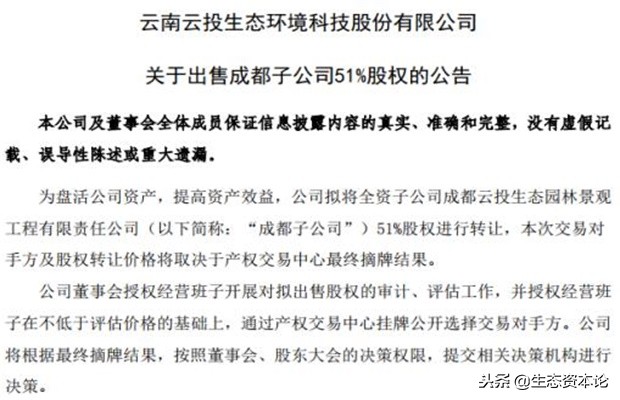 云南云投生态环境科技股份有限公司

关于出售成都子公司51%股权的公告

本公司及董事会全体成员保证信息披露内容的真实、准确和完整，没有虚假记载、误导性陈述或重大遗漏。

为盘活公司资产，提高资产效益，公司拟将全资子公司成都云投生态园林景观工程有限责任公司（以下简称：“成都子公司”）51%股权进行转让，本次交易对手方及股权转让价格将取决于产权交易中心最终摘牌结果。

公司董事会授权经营班子开展对拟出售股权的审计、评估工作，并授权经营班子在不低于评估价格的基础上，通过产权交易中心挂牌公开选择交易对手方。公司将根据最终摘牌结果，按照董事会、股东大会的决策权限，提交相关决策机构进行决策。

头条 @生态资本论